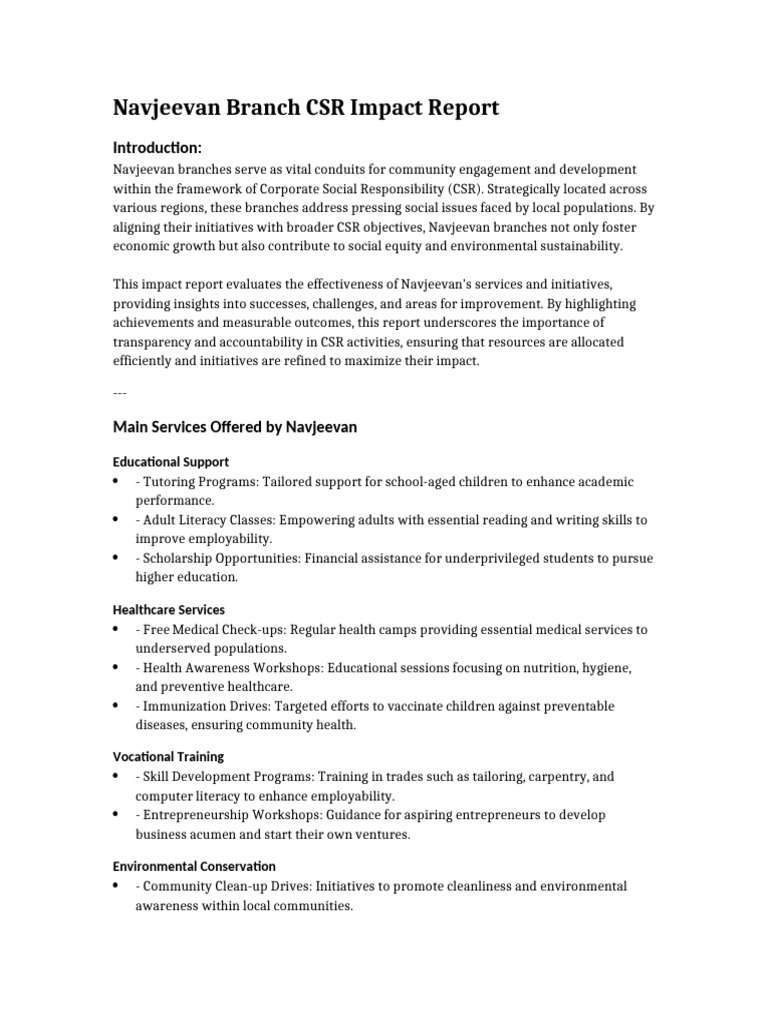 Navjeevan Branch CSR Impact Report

Introduction:

Navjeevan branches serve as vital conduits for community engagement and development within the framework of Corporate Social Responsibility (CSR). Strategically located across various regions, these branches address pressing social issues faced by local populations. By aligning their initiatives with broader CSR objectives, Navjeevan branches not only foster economic growth but also contribute to social equity and environmental sustainability.

This impact report evaluates the effectiveness of Navjeevan's services and initiatives, providing insights into successes, challenges, and areas for improvement. By highlighting achievements and measurable outcomes, this report underscores the importance of transparency and accountability in CSR activities, ensuring that resources are allocated efficiently and initiatives are refined to maximize their impact.

---

Main Services Offered by Navjeevan

Educational Support

• - Tutoring Programs: Tailored support for school-aged children to enhance academic performance.
• - Adult Literacy Classes: Empowering adults with essential reading and writing skills to improve employability.
• - Scholarship Opportunities: Financial assistance for underprivileged students to pursue higher education.

Healthcare Services

• - Free Medical Check-ups: Regular health camps providing essential medical services to underserved populations.
• - Health Awareness Workshops: Educational sessions focusing on nutrition, hygiene, and preventive healthcare.
• - Immunization Drives: Targeted efforts to vaccinate children against preventable diseases, ensuring community health.

Vocational Training

• - Skill Development Programs: Training in trades such as tailoring, carpentry, and computer literacy to enhance employability.
• - Entrepreneurship Workshops: Guidance for aspiring entrepreneurs to develop business acumen and start their own ventures.

Environmental Conservation

• - Community Clean-up Drives: Initiatives to promote cleanliness and environmental awareness within local communities.